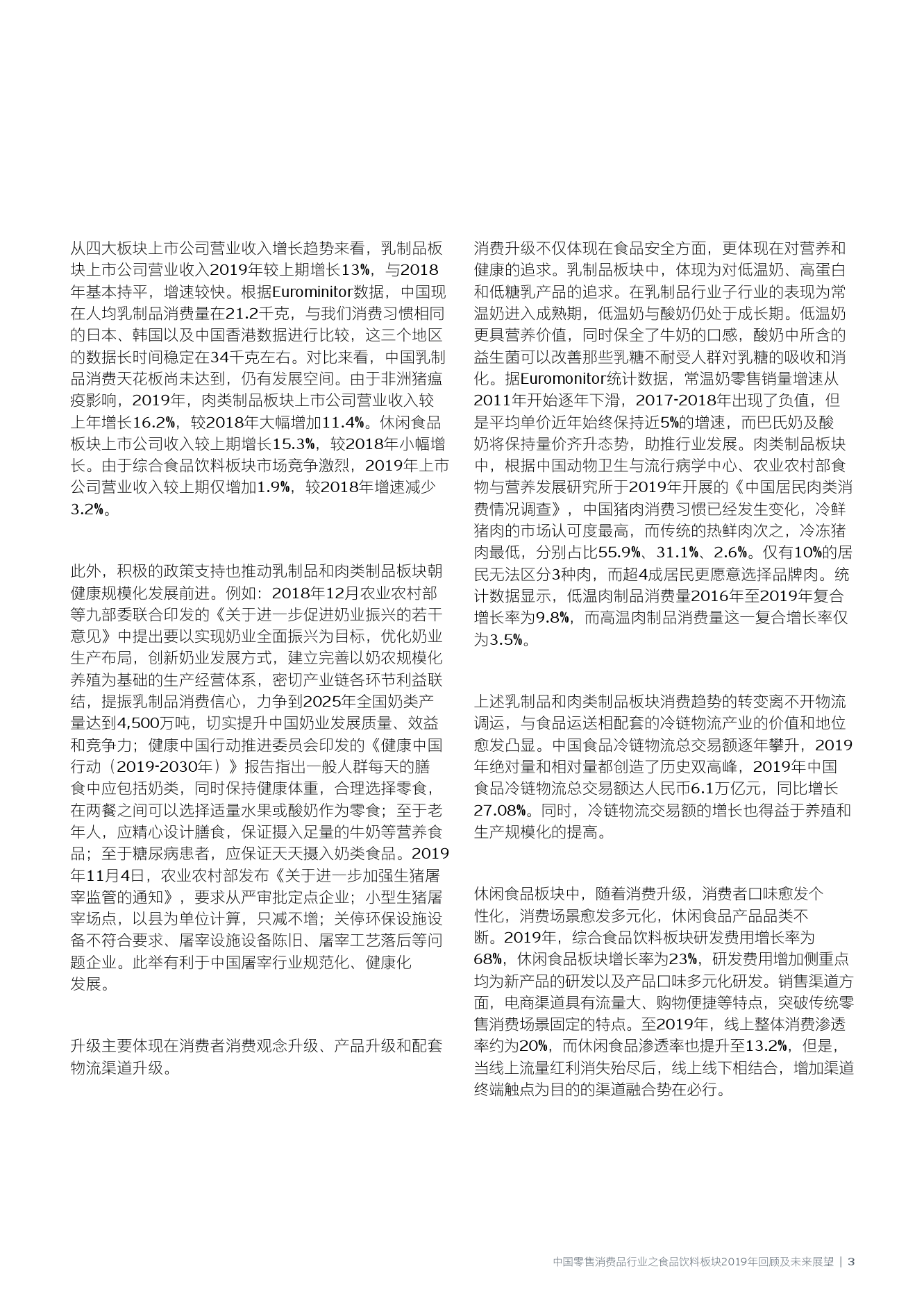 从四大板块上市公司营业收入增长趋势来看，乳制品板块上市公司营业收入2019年较上期增长13%，与2018年基本持平，增速较快。根据Eurominitor数据，中国现在人均乳制品消费量在21.2千克，与我们消费习惯相同的日本、韩国以及中国香港数据进行比较，这三个地区的数据长时间稳定在34千克左右。对比来看，中国乳制品消费天花板尚未达到，仍有发展空间。由于非洲猪瘟疫影响，2019年，肉类制品板块上市公司营业收入较上年增长16.2%，较2018年大幅增加11.4%。休闲食品板块上市公司收入较上期增长15.3%，较2018年小幅增长。由于综合食品饮料板块市场竞争激烈，2019年上市公司营业收入较上期仅增加1.9%，较2018年增速减少3.2%。

此外，积极的政策支持也推动乳制品和肉类制品板块朝健康规模化发展前进。例如：2018年12月农业农村部等九部委联合印发的《关于进一步促进奶业振兴的若干意见》中提出要以实现奶业全面振兴为目标，优化奶业生产布局，创新奶业发展方式，建立完善以奶农规模化养殖为基础的生产经营体系，密切产业链各环节利益联结，提振乳制品消费信心，力争到2025年全国奶类产量达到4,500万吨，切实提升中国奶业发展质量、效益和竞争力；健康中国行动推进委员会印发的《健康中国行动（2019-2030年）》报告指出一般人群每天的膳食中应包括奶类，同时保持健康体重，合理选择零食，在两餐之间可以选择适量水果或酸奶作为零食；至于老年人，应精心设计膳食，保证摄入足量的牛奶等营养食品；至于糖尿病患者，应保证天天摄入奶类食品。2019年11月4日，农业农村部发布《关于进一步加强生猪屠宰监管的通知》，要求从严审批定点企业；小型生猪屠宰场点，以县为单位计算，只减不增；关停环保设施设备不符合要求、屠宰设施设备陈旧、屠宰工艺落后等问题企业。此举有利于中国屠宰行业规范化、健康化发展。

升级主要体现在消费者消费观念升级、产品升级和配套物流渠道升级。

消费升级不仅体现在食品安全方面，更体现在对营养和健康的追求。乳制品板块中，体现为对低温奶、高蛋白和低糖乳产品的追求。在乳制品行业子行业的表现为常温奶进入成熟期，低温奶与酸奶仍处于成长期。低温奶更具营养价值，同时保全了牛奶的口感，酸奶中所含的益生菌可以改善那些乳糖不耐受人群对乳糖的吸收和消化。据Euromonitor统计数据，常温奶零售销量增速从2011年开始逐年下滑，2017-2018年出现了负值，但是平均单价近年始终保持近5%的增速，而巴氏奶及酸奶将保持量价齐升态势，助推行业发展。肉类制品板块中，根据中国动物卫生与流行病学中心、农业农村部食物与营养发展研究所于2019年开展的《中国居民肉类消费情况调查》，中国猪肉消费习惯已经发生变化，冷鲜猪肉的市场认可度最高，而传统的热鲜肉次之，冷冻猪肉最低，分别占比55.9%、31.1%、2.6%。仅有10%的居民无法区分3种肉，而超4成居民更愿意选择品牌肉。统计数据显示，低温肉制品消费量2016年至2019年复合增长率为9.8%，而高温肉制品消费量这一复合增长率仅为3.5%。

上述乳制品和肉类制品板块消费趋势的转变离不开物流调运，与食品运送相配套的冷链物流产业的价值和地位愈发凸显。中国食品冷链物流总交易额逐年攀升，2019年绝对量和相对量都创造了历史双高峰，2019年中国食品冷链物流总交易额达人民币6.1万亿元，同比增长27.08%。同时，冷链物流交易额的增长也得益于养殖和生产规模化的提高。

休闲食品板块中，随着消费升级，消费者口味愈发个性化，消费场景愈发多元化，休闲食品产品品类不断。2019年，综合食品饮料板块研发费用增长率为68%，休闲食品板块增长率为23%，研发费用增加侧重点均为新产品的研发以及产品口味多元化研发。销售渠道方面，电商渠道具有流量大、购物便捷等特点，突破传统零售消费场景固定的特点。至2019年，线上整体消费渗透率约为20%，而休闲食品渗透率也提升至13.2%，但是，当线上流量红利消失殆尽后，线上线下相结合，增加渠道终端触点为目的的渠道融合势在必行。

中国零售消费品行业之食品饮料板块2019年回顾及未来展望 | 3